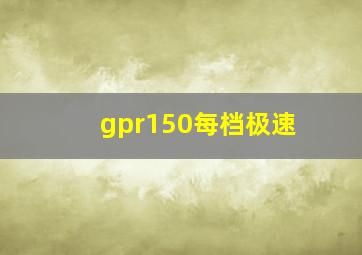 gpr150每档极速